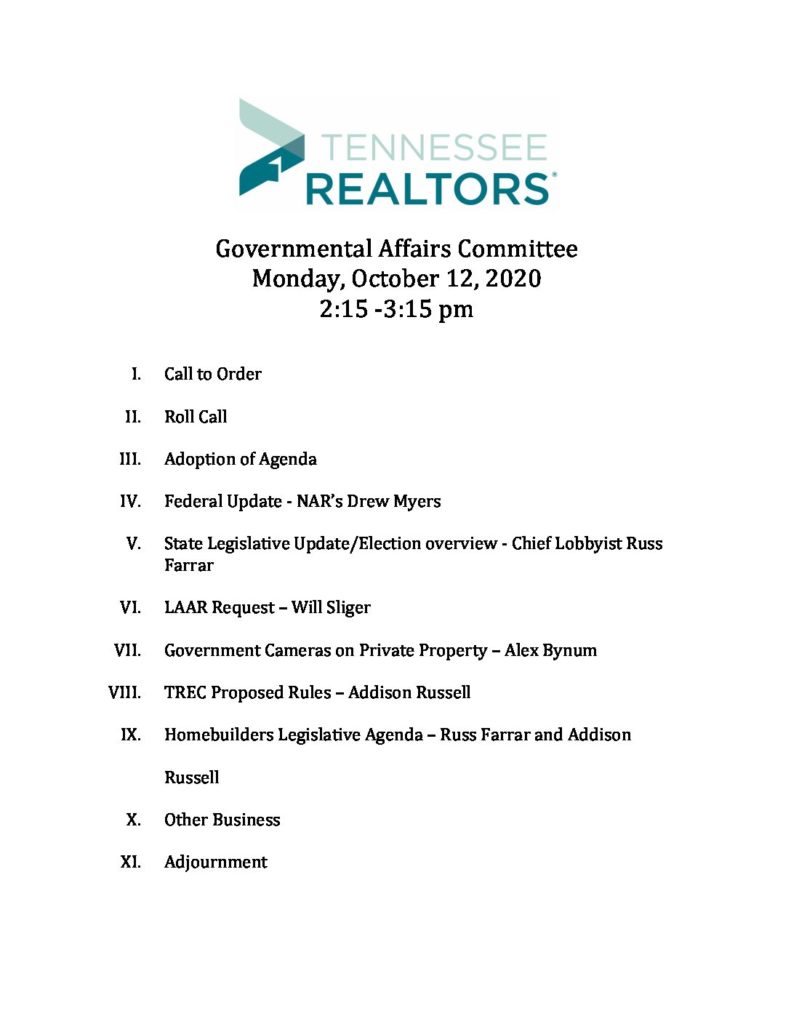 TENNESSEE
REALTORS®

Governmental Affairs Committee
Monday, October 12, 2020
2:15 -3:15 pm

I. Call to Order

II. Roll Call

III. Adoption of Agenda

IV. Federal Update - NAR's Drew Myers

V. State Legislative Update/Election overview - Chief Lobbyist Russ Farrar

VI. LAAR Request – Will Sliger

VII. Government Cameras on Private Property – Alex Bynum

VIII. TREC Proposed Rules – Addison Russell

IX. Homebuilders Legislative Agenda – Russ Farrar and Addison Russell

X. Other Business

XI. Adjournment